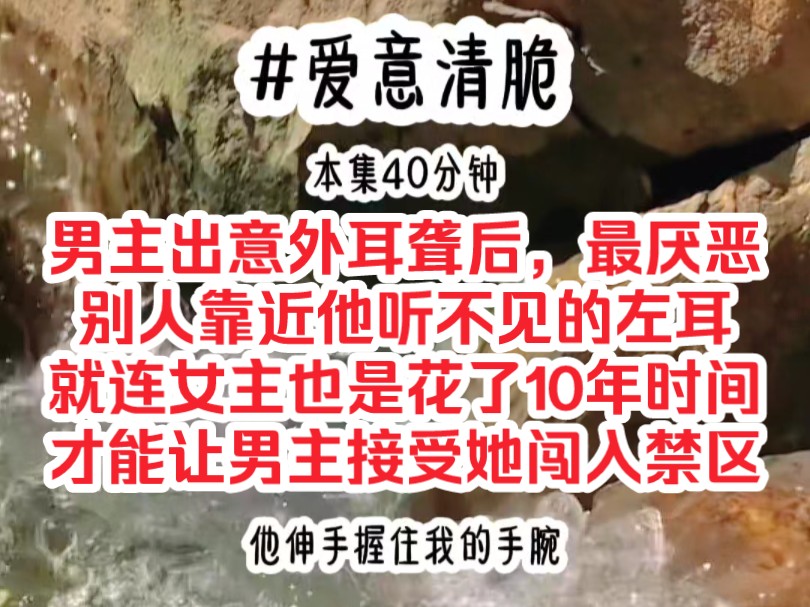 #爱意清脆

本集40分钟

男主出意外耳聋后，最厌恶别人靠近他听不见的左耳就连女主也是花了10年时间才能让男主接受她闯入禁区

他伸手握住我的手腕